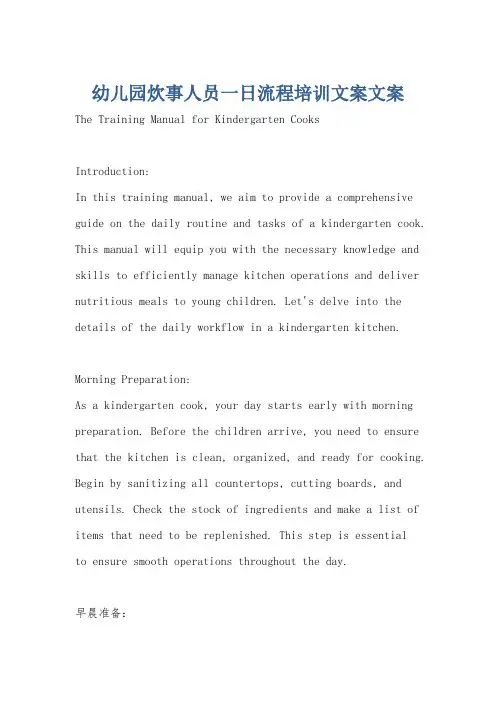 幼儿园炊事人员一日流程培训文案文案

The Training Manual for Kindergarten Cooks

Introduction:
In this training manual, we aim to provide a comprehensive guide on the daily routine and tasks of a kindergarten cook. This manual will equip you with the necessary knowledge and skills to efficiently manage kitchen operations and deliver nutritious meals to young children. Let's delve into the details of the daily workflow in a kindergarten kitchen.

Morning Preparation:
As a kindergarten cook, your day starts early with morning preparation. Before the children arrive, you need to ensure that the kitchen is clean, organized, and ready for cooking. Begin by sanitizing all countertops, cutting boards, and utensils. Check the stock of ingredients and make a list of items that need to be replenished. This step is essential to ensure smooth operations throughout the day.

早晨准备: